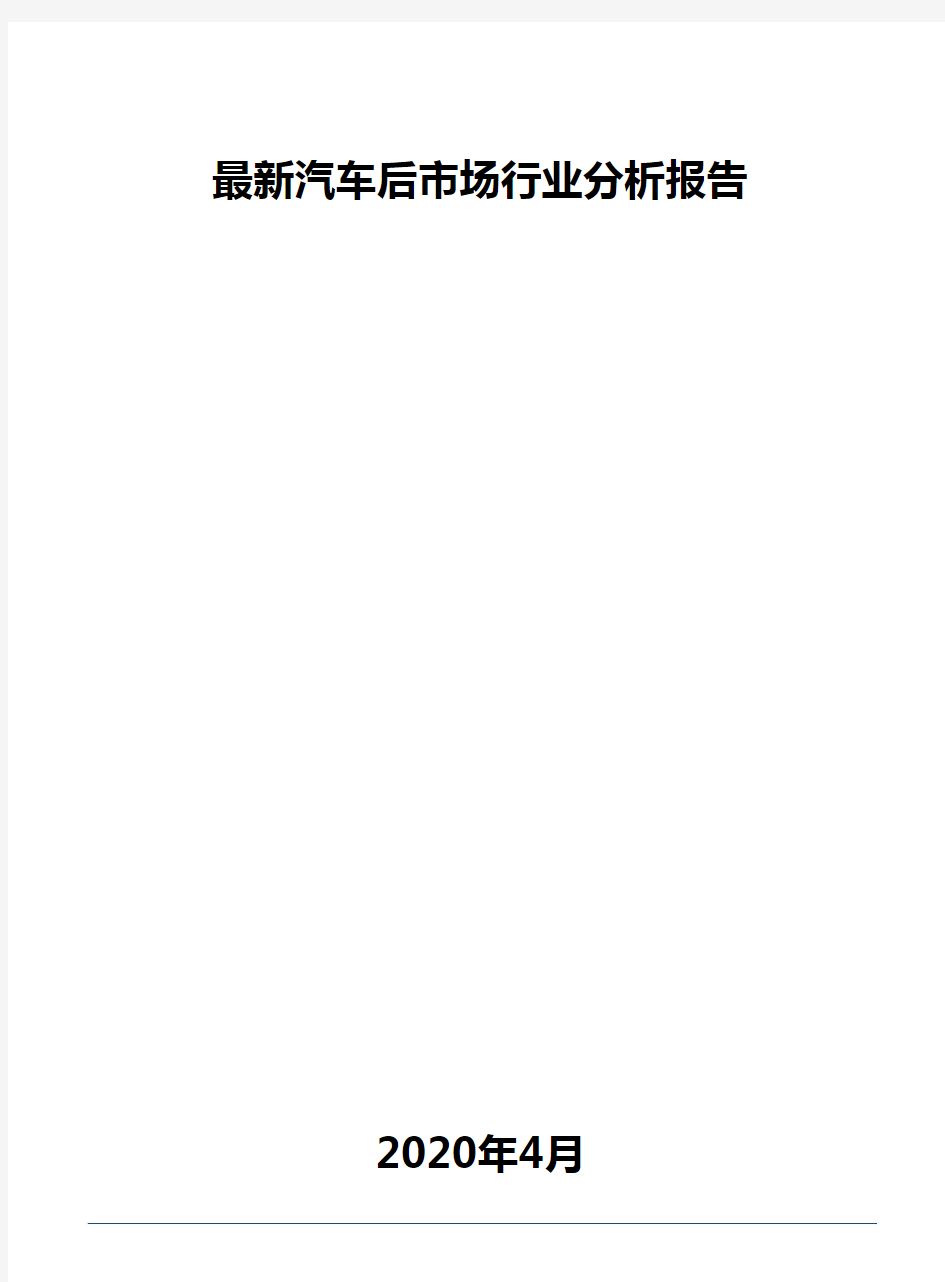 最新汽车后市场行业分析报告

2020年4月